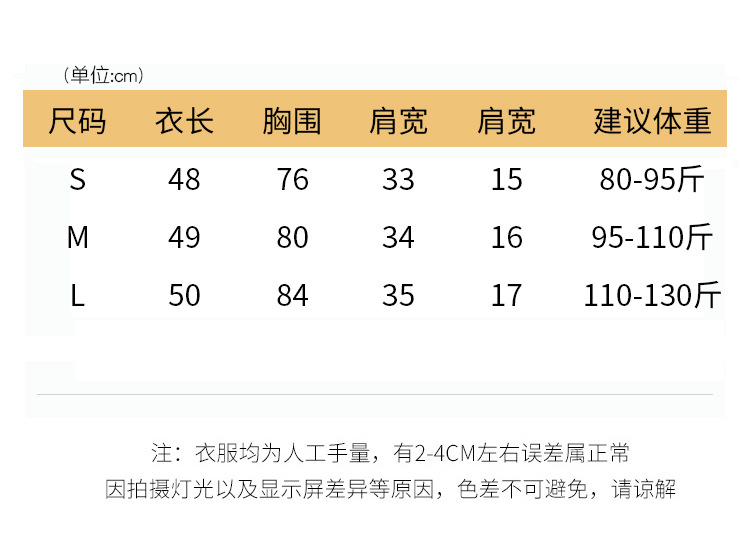 （单位:cm）

| 尺码 | 衣长 | 胸围 | 肩宽 | 肩宽 | 建议体重 |
|---|---|---|---|---|---|
| S | 48 | 76 | 33 | 15 | 80-95斤 |
| M | 49 | 80 | 34 | 16 | 95-110斤 |
| L | 50 | 84 | 35 | 17 | 110-130斤 |

注：衣服均为人工手量，有2-4CM左右误差属正常
因拍摄灯光以及显示屏差异等原因，色差不可避免，请谅解